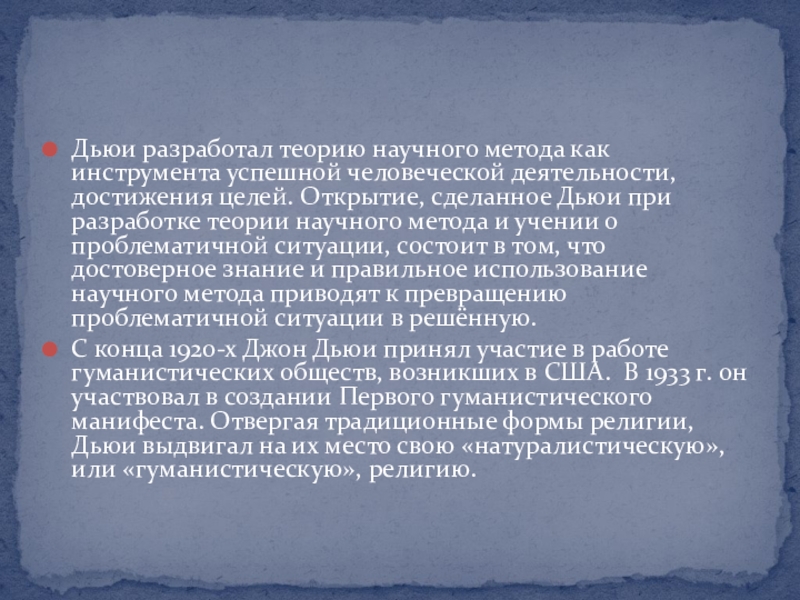 • Дьюи разработал теорию научного метода как инструмента успешной человеческой деятельности, достижения целей. Открытие, сделанное Дьюи при разработке теории научного метода и учении о проблематичной ситуации, состоит в том, что достоверное знание и правильное использование научного метода приводят к превращению проблематичной ситуации в решённую.
• С конца 1920-х Джон Дьюи принял участие в работе гуманистических обществ, возникших в США. В 1933 г. он участвовал в создании Первого гуманистического манифеста. Отвергая традиционные формы религии, Дьюи выдвигал на их место свою «натуралистическую», или «гуманистическую», религию.